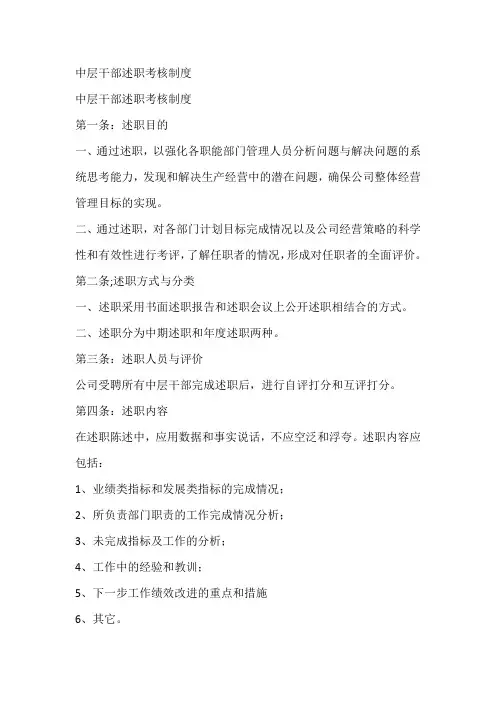 中层干部述职考核制度

中层干部述职考核制度

第一条：述职目的

一、通过述职，以强化各职能部门管理人员分析问题与解决问题的系统思考能力，发现和解决生产经营中的潜在问题，确保公司整体经营管理目标的实现。

二、通过述职，对各部门计划目标完成情况以及公司经营策略的科学性和有效性进行考评，了解任职者的情况，形成对任职者的全面评价。

第二条;述职方式与分类

一、述职采用书面述职报告和述职会议上公开述职相结合的方式。

二、述职分为中期述职和年度述职两种。

第三条：述职人员与评价

公司受聘所有中层干部完成述职后，进行自评打分和互评打分。

第四条：述职内容

在述职陈述中，应用数据和事实说话，不应空泛和浮夸。述职内容应包括：

1、业绩类指标和发展类指标的完成情况；

2、所负责部门职责的工作完成情况分析；

3、未完成指标及工作的分析；

4、工作中的经验和教训；

5、下一步工作绩效改进的重点和措施

6、其它。